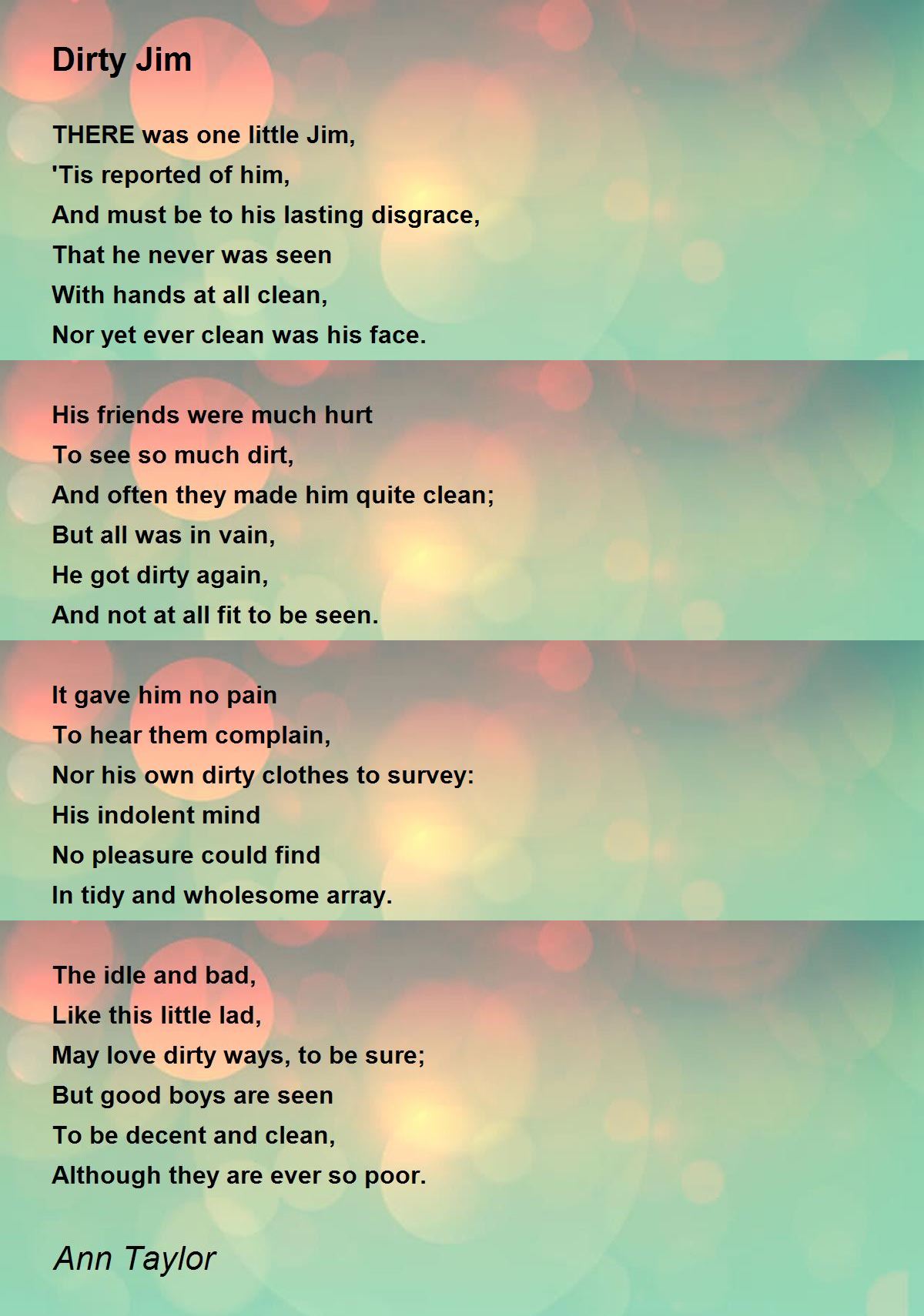 Dirty Jim

THERE was one little Jim,
'Tis reported of him,
And must be to his lasting disgrace,
That he never was seen
With hands at all clean,
Nor yet ever clean was his face.

His friends were much hurt
To see so much dirt,
And often they made him quite clean;
But all was in vain,
He got dirty again,
And not at all fit to be seen.

It gave him no pain
To hear them complain,
Nor his own dirty clothes to survey:
His indolent mind
No pleasure could find
In tidy and wholesome array.

The idle and bad,
Like this little lad,
May love dirty ways, to be sure;
But good boys are seen
To be decent and clean,
Although they are ever so poor.

Ann Taylor